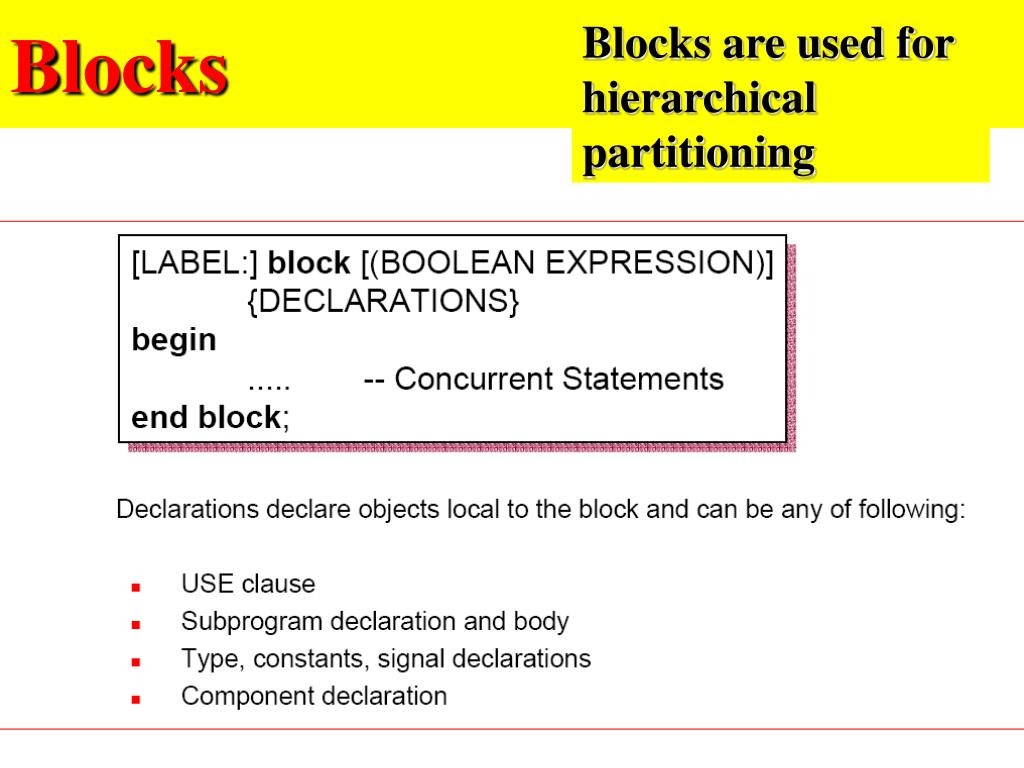 Blocks

Blocks are used for hierarchical partitioning

[LABEL:] block [(BOOLEAN EXPRESSION)]
{DECLARATIONS}
begin
..... -- Concurrent Statements
end block;

Declarations declare objects local to the block and can be any of following:

- USE clause
- Subprogram declaration and body
- Type, constants, signal declarations
- Component declaration